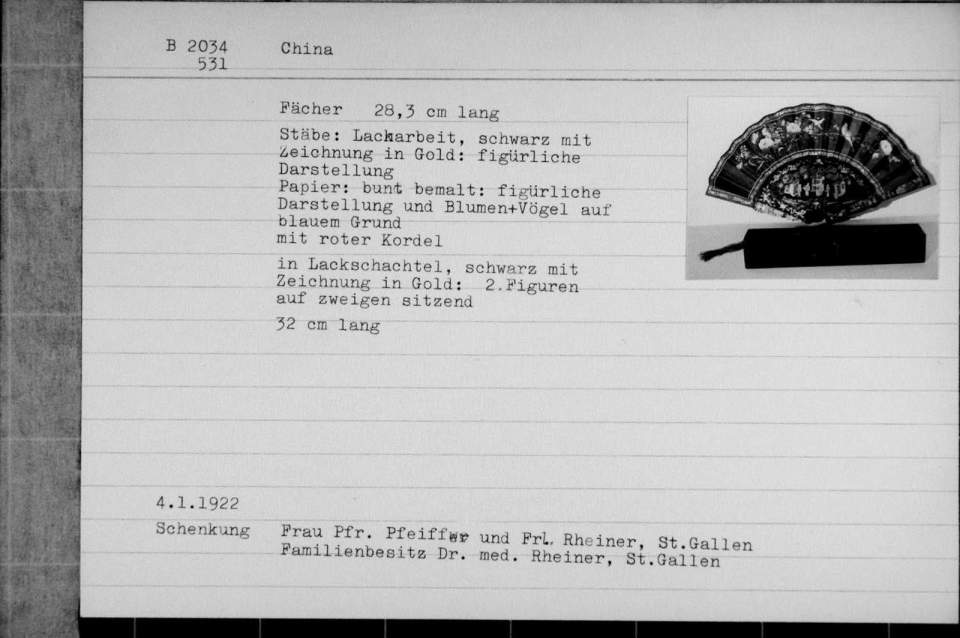 B 2034
531

China

Fächer 28,3 cm lang

Stäbe: Lackarbeit, schwarz mit Zeichnung in Gold: figürliche Darstellung
Papier: bunt bemalt: figürliche Darstellung und Blumen+Vögel auf blauem Grund
mit roter Kordel

in Lackschachtel, schwarz mit Zeichnung in Gold: 2.Figuren auf zweigen sitzend

32 cm lang

4.1.1922

Schenkung

Frau Pfr. Pfeiffer und Frl. Rheiner, St.Gallen
Familienbesitz Dr. med. Rheiner, St.Gallen